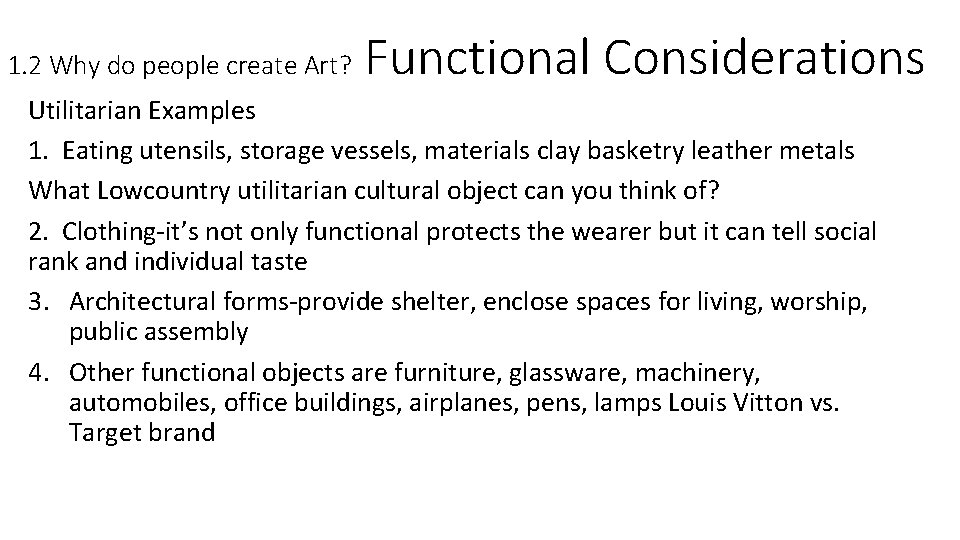 1.2 Why do people create Art? Functional Considerations

Utilitarian Examples

1. Eating utensils, storage vessels, materials clay basketry leather metals

What Lowcountry utilitarian cultural object can you think of?

2. Clothing-it's not only functional protects the wearer but it can tell social rank and individual taste

3. Architectural forms-provide shelter, enclose spaces for living, worship, public assembly

4. Other functional objects are furniture, glassware, machinery, automobiles, office buildings, airplanes, pens, lamps Louis Vitton vs. Target brand